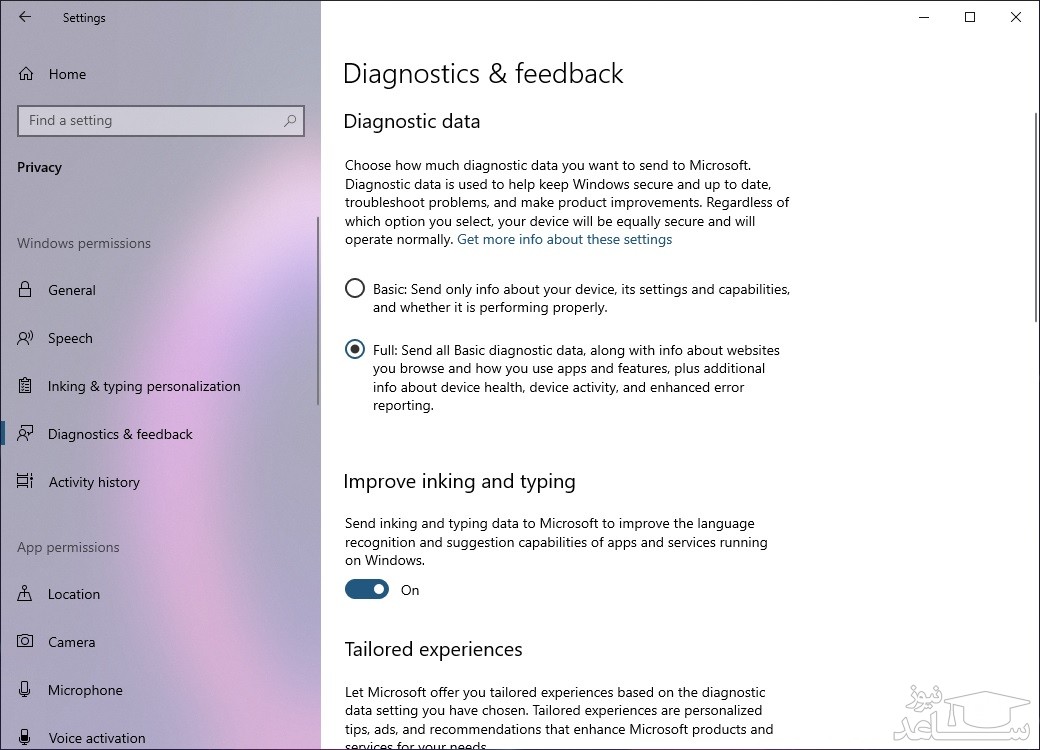 Settings

Home

Find a setting

Privacy

Windows permissions

General

Speech

Inking & typing personalization

Diagnostics & feedback

Activity history

App permissions

Location

Camera

Microphone

Voice activation

Diagnostics & feedback

Diagnostic data

Choose how much diagnostic data you want to send to Microsoft. Diagnostic data is used to help keep Windows secure and up to date, troubleshoot problems, and make product improvements. Regardless of which option you select, your device will be equally secure and will operate normally. Get more info about these settings

Basic: Send only info about your device, its settings and capabilities, and whether it is performing properly.

Full: Send all Basic diagnostic data, along with info about websites you browse and how you use apps and features, plus additional info about device health, device activity, and enhanced error reporting.

Improve inking and typing

Send inking and typing data to Microsoft to improve the language recognition and suggestion capabilities of apps and services running on Windows.

On

Tailored experiences

Let Microsoft offer you tailored experiences based on the diagnostic data setting you have chosen. Tailored experiences are personalized tips, ads, and recommendations that enhance Microsoft products and services for your needs.

ساعد نیوز